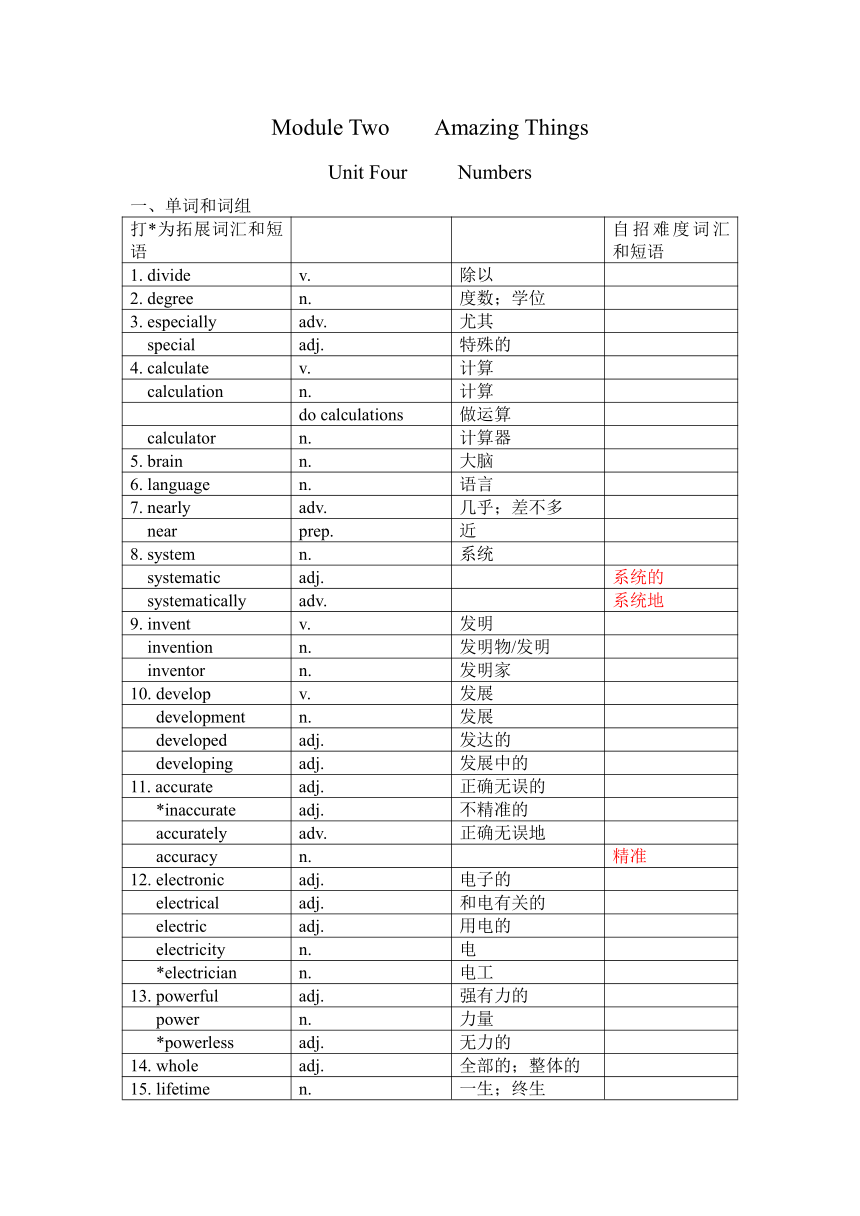 Module Two　　Amazing Things

Unit Four　　Numbers

一、单词和词组

| 打*为拓展词汇和短语 | | | 自招难度词汇和短语 |
|---|---|---|---|
| 1. divide | v. | 除以 | |
| 2. degree | n. | 度数；学位 | |
| 3. especially | adv. | 尤其 | |
| special | adj. | 特殊的 | |
| 4. calculate | v. | 计算 | |
| calculation | n. | 计算 | |
| | do calculations | 做运算 | |
| calculator | n. | 计算器 | |
| 5. brain | n. | 大脑 | |
| 6. language | n. | 语言 | |
| 7. nearly | adv. | 几乎；差不多 | |
| near | prep. | 近 | |
| 8. system | n. | 系统 | |
| systematic | adj. | | 系统的 |
| systematically | adv. | | 系统地 |
| 9. invent | v. | 发明 | |
| invention | n. | 发明物/发明 | |
| inventor | n. | 发明家 | |
| 10. develop | v. | 发展 | |
| development | n. | 发展 | |
| developed | adj. | 发达的 | |
| developing | adj. | 发展中的 | |
| 11. accurate | adj. | 正确无误的 | |
| *inaccurate | adj. | 不精准的 | |
| accurately | adv. | 正确无误地 | |
| accuracy | n. | | 精准 |
| 12. electronic | adj. | 电子的 | |
| electrical | adj. | 和电有关的 | |
| electric | adj. | 用电的 | |
| electricity | n. | 电 | |
| *electrician | n. | 电工 | |
| 13. powerful | adj. | 强有力的 | |
| power | n. | 力量 | |
| *powerless | adj. | 无力的 | |
| 14. whole | adj. | 全部的；整体的 | |
| 15. lifetime | n. | 一生；终生 | |